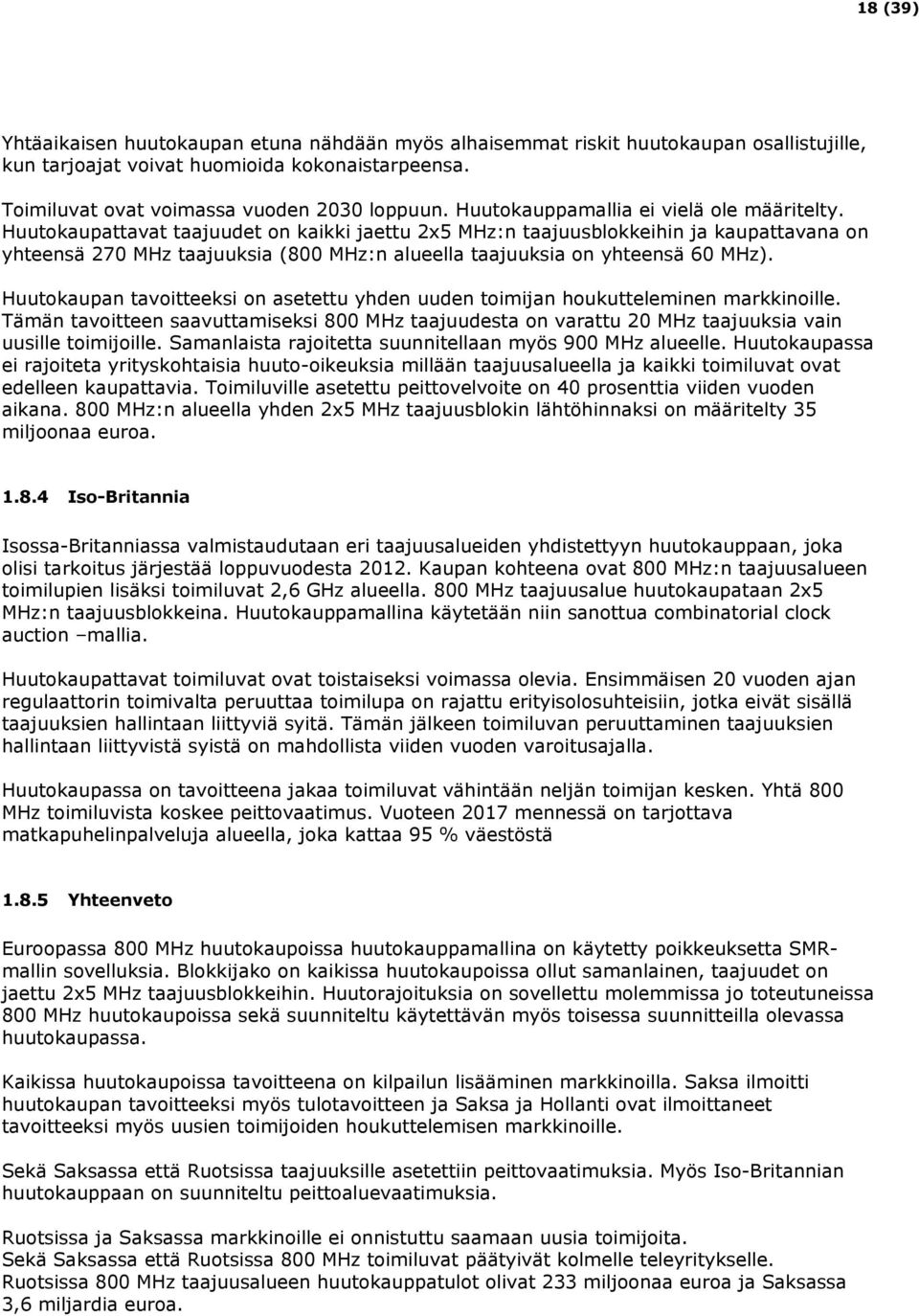 18 (39)

Yhtäaikaisen huutokaupan etuna nähdään myös alhaisemmat riskit huutokaupan osallistujille, kun tarjoajat voivat huomioida kokonaistarpeensa.

Toimiluvat ovat voimassa vuoden 2030 loppuun. Huutokauppamallia ei vielä ole määritelty. Huutokaupattavat taajuudet on kaikki jaettu 2x5 MHz:n taajuusblokkeihin ja kaupattavana on yhteensä 270 MHz taajuuksia (800 MHz:n alueella taajuuksia on yhteensä 60 MHz).

Huutokaupan tavoitteeksi on asetettu yhden uuden toimijan houkutteleminen markkinoille. Tämän tavoitteen saavuttamiseksi 800 MHz taajuudesta on varattu 20 MHz taajuuksia vain uusille toimijoille. Samanlaista rajoitetta suunnitellaan myös 900 MHz alueelle. Huutokaupassa ei rajoiteta yrityskohtaisia huuto-oikeuksia millään taajuusalueella ja kaikki toimiluvat ovat edelleen kaupattavia. Toimiluville asetettu peittovelvoite on 40 prosenttia viiden vuoden aikana. 800 MHz:n alueella yhden 2x5 MHz taajuusblokin lähtöhinnaksi on määritelty 35 miljoonaa euroa.

1.8.4 Iso-Britannia

Isossa-Britanniassa valmistaudutaan eri taajuusalueiden yhdistettyyn huutokauppaan, joka olisi tarkoitus järjestää loppuvuodesta 2012. Kaupan kohteena ovat 800 MHz:n taajuusalueen toimilupien lisäksi toimiluvat 2,6 GHz alueella. 800 MHz taajuusalue huutokaupataan 2x5 MHz:n taajuusblokkeina. Huutokauppamallina käytetään niin sanottua combinatorial clock auction –mallia.

Huutokaupattavat toimiluvat ovat toistaiseksi voimassa olevia. Ensimmäisen 20 vuoden ajan regulaattorin toimivalta peruuttaa toimilupa on rajattu erityisolosuhteisiin, jotka eivät sisällä taajuuksien hallintaan liittyviä syitä. Tämän jälkeen toimiluvan peruuttaminen taajuuksien hallintaan liittyvistä syistä on mahdollista viiden vuoden varoitusajalla.

Huutokaupassa on tavoitteena jakaa toimiluvat vähintään neljän toimijan kesken. Yhtä 800 MHz toimiluvista koskee peittovaatimus. Vuoteen 2017 mennessä on tarjottava matkapuhelinpalveluja alueella, joka kattaa 95 % väestöstä

1.8.5 Yhteenveto

Euroopassa 800 MHz huutokaupoissa huutokauppamallina on käytetty poikkeuksetta SMR-mallin sovelluksia. Blokkijako on kaikissa huutokaupoissa ollut samanlainen, taajuudet on jaettu 2x5 MHz taajuusblokkeihin. Huutorajoituksia on sovellettu molemmissa jo toteutuneissa 800 MHz huutokaupoissa sekä suunniteltu käytettävän myös toisessa suunnitteilla olevassa huutokaupassa.

Kaikissa huutokaupoissa tavoitteena on kilpailun lisääminen markkinoilla. Saksa ilmoitti huutokaupan tavoitteeksi myös tulotavoitteen ja Saksa ja Hollanti ovat ilmoittaneet tavoitteeksi myös uusien toimijoiden houkuttelemisen markkinoille.

Sekä Saksassa että Ruotsissa taajuuksille asetettiin peittovaatimuksia. Myös Iso-Britannian huutokauppaan on suunniteltu peittoaluevaatimuksia.

Ruotsissa ja Saksassa markkinoille ei onnistuttu saamaan uusia toimijoita.
Sekä Saksassa että Ruotsissa 800 MHz toimiluvat päätyivät kolmelle teleyritykselle.
Ruotsissa 800 MHz taajuusalueen huutokauppatulot olivat 233 miljoonaa euroa ja Saksassa 3,6 miljardia euroa.